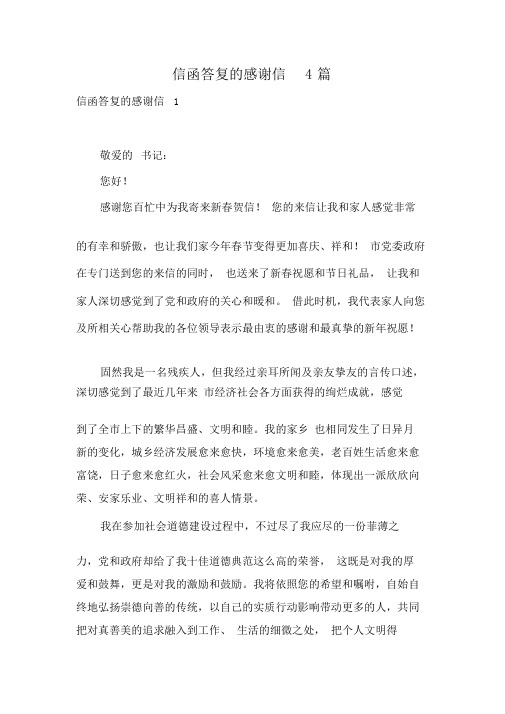 信函答复的感谢信 4 篇

信函答复的感谢信 1

敬爱的 书记：

您好！

感谢您百忙中为我寄来新春贺信！ 您的来信让我和家人感觉非常的有幸和骄傲，也让我们家今年春节变得更加喜庆、祥和！ 市党委政府在专门送到您的来信的同时， 也送来了新春祝愿和节日礼品， 让我和家人深切感觉到了党和政府的关心和暖和。 借此时机，我代表家人向您及所相关心帮助我的各位领导表示最由衷的感谢和最真挚的新年祝愿！

固然我是一名残疾人，但我经过亲耳所闻及亲友挚友的言传口述，深切感觉到了最近几年来 市经济社会各方面获得的绚烂成就，感觉到了全市上下的繁华昌盛、文明和睦。我的家乡 也相同发生了日异月新的变化，城乡经济发展愈来愈快，环境愈来愈美，老百姓生活愈来愈富饶，日子愈来愈红火，社会风采愈来愈文明和睦，体现出一派欣欣向荣、安家乐业、文明祥和的喜人情景。

我在参加社会道德建设过程中，不过尽了我应尽的一份菲薄之力，党和政府却给了我十佳道德典范这么高的荣誉， 这既是对我的厚爱和鼓舞，更是对我的激励和鼓励。我将依照您的希望和嘱咐，自始自终地弘扬崇德向善的传统，以自己的实质行动影响带动更多的人，共同把对真善美的追求融入到工作、 生活的细微之处， 把个人文明得